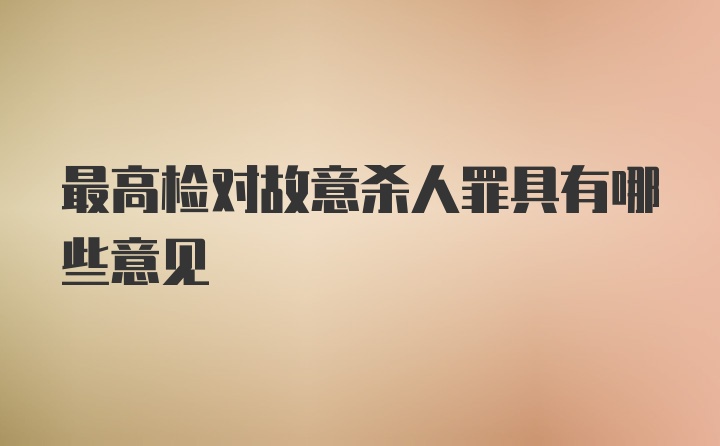 最高检对故意杀人罪具有哪些意见